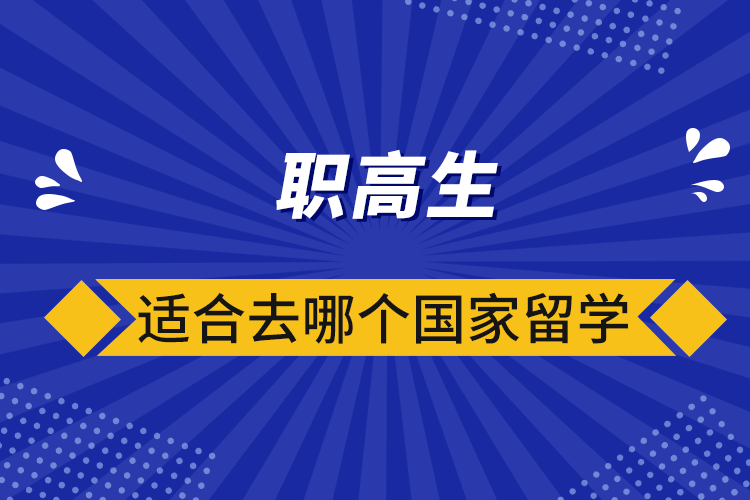 职高生

适合去哪个国家留学